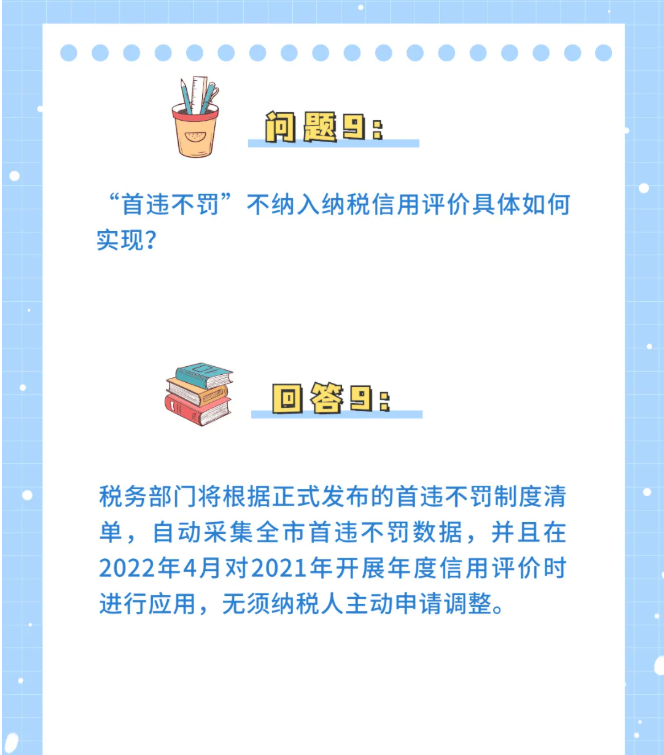 问题9：

“首违不罚”不纳入纳税信用评价具体如何实现？

回答9：

税务部门将根据正式发布的首违不罚制度清单，自动采集全市首违不罚数据，并且在2022年4月对2021年开展年度信用评价时进行应用，无须纳税人主动申请调整。